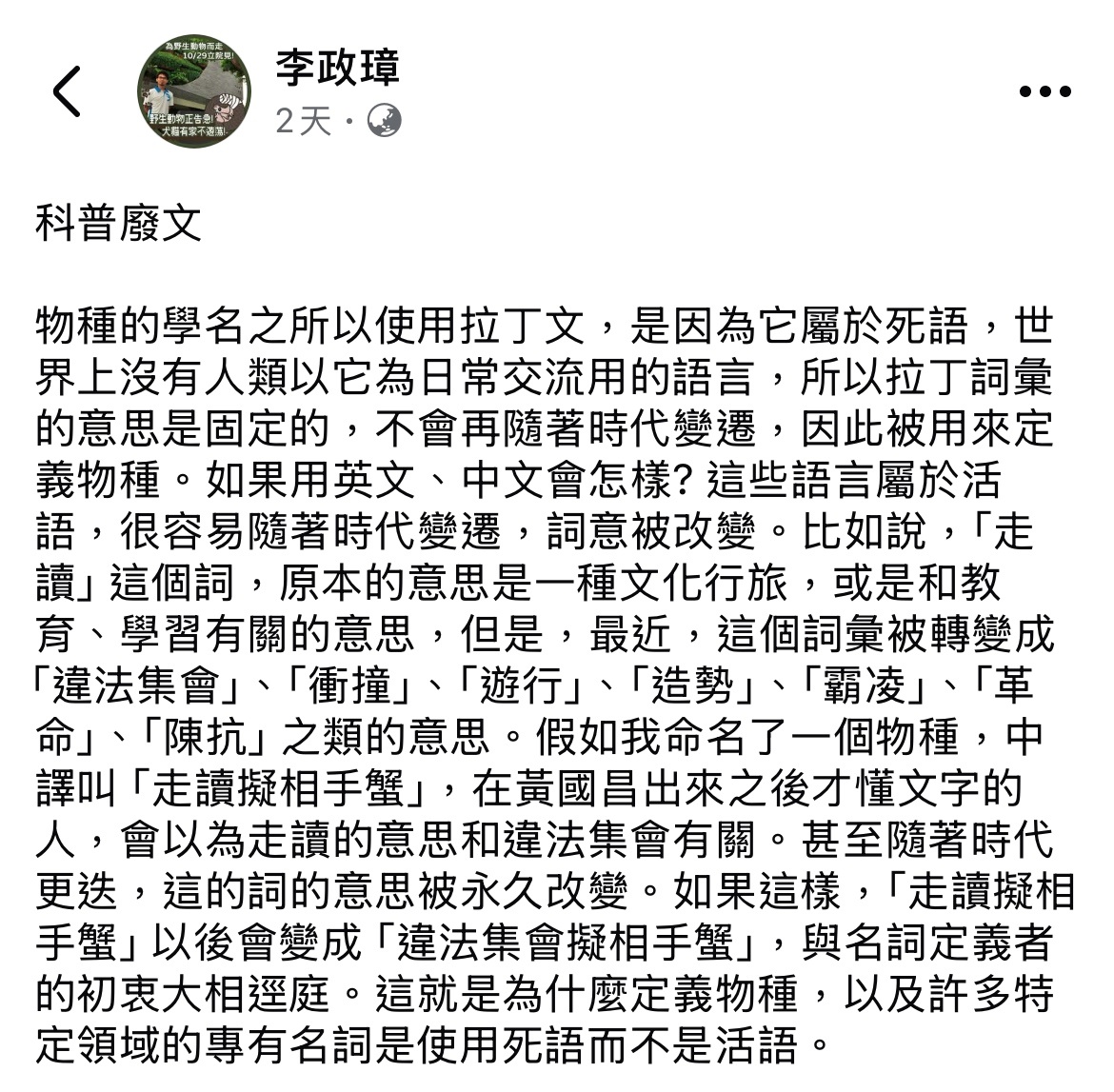 為野生動物而走
10/29立院見!
野生動物正告急!
犬貓有家不遊蕩!

李政璋
2天 ·

科普廢文

物種的學名之所以使用拉丁文，是因為它屬於死語，世界上沒有人類以它為日常交流用的語言，所以拉丁詞彙的意思是固定的，不會再隨著時代變遷，因此被用來定義物種。如果用英文、中文會怎樣? 這些語言屬於活語，很容易隨著時代變遷，詞意被改變。比如說，「走讀」這個詞，原本的意思是一種文化行旅，或是和教育、學習有關的意思，但是，最近，這個詞彙被轉變成「違法集會」、「衝撞」、「遊行」、「造勢」、「霸凌」、「革命」、「陳抗」之類的意思。假如我命名了一個物種，中譯叫「走讀擬相手蟹」，在黃國昌出來之後才懂文字的人，會以為走讀的意思和違法集會有關。甚至隨著時代更迭，這的詞的意思被永久改變。如果這樣，「走讀擬相手蟹」以後會變成「違法集會擬相手蟹」，與名詞定義者的初衷大相逕庭。這就是為什麼定義物種，以及許多特定領域的專有名詞是使用死語而不是活語。